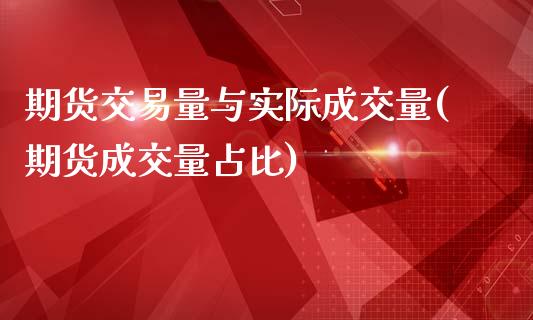 期货交易量与实际成交量(期货成交量占比)